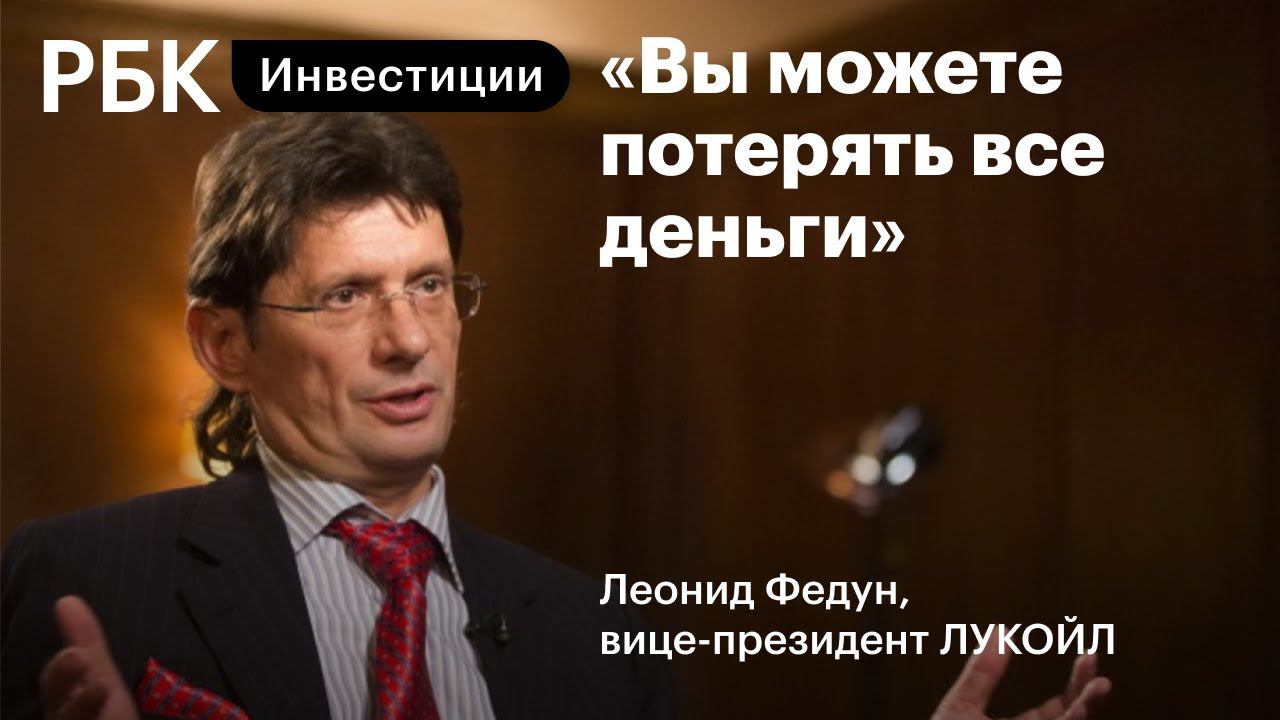 РБК Инвестиции

«Вы можете потерять все деньги»

Леонид Федун, вице-президент ЛУКОЙЛ